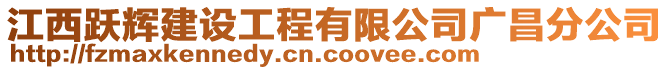 江西跃辉建设工程有限公司广昌分公司
http://fzmaxkennedy.cn.coovee.com